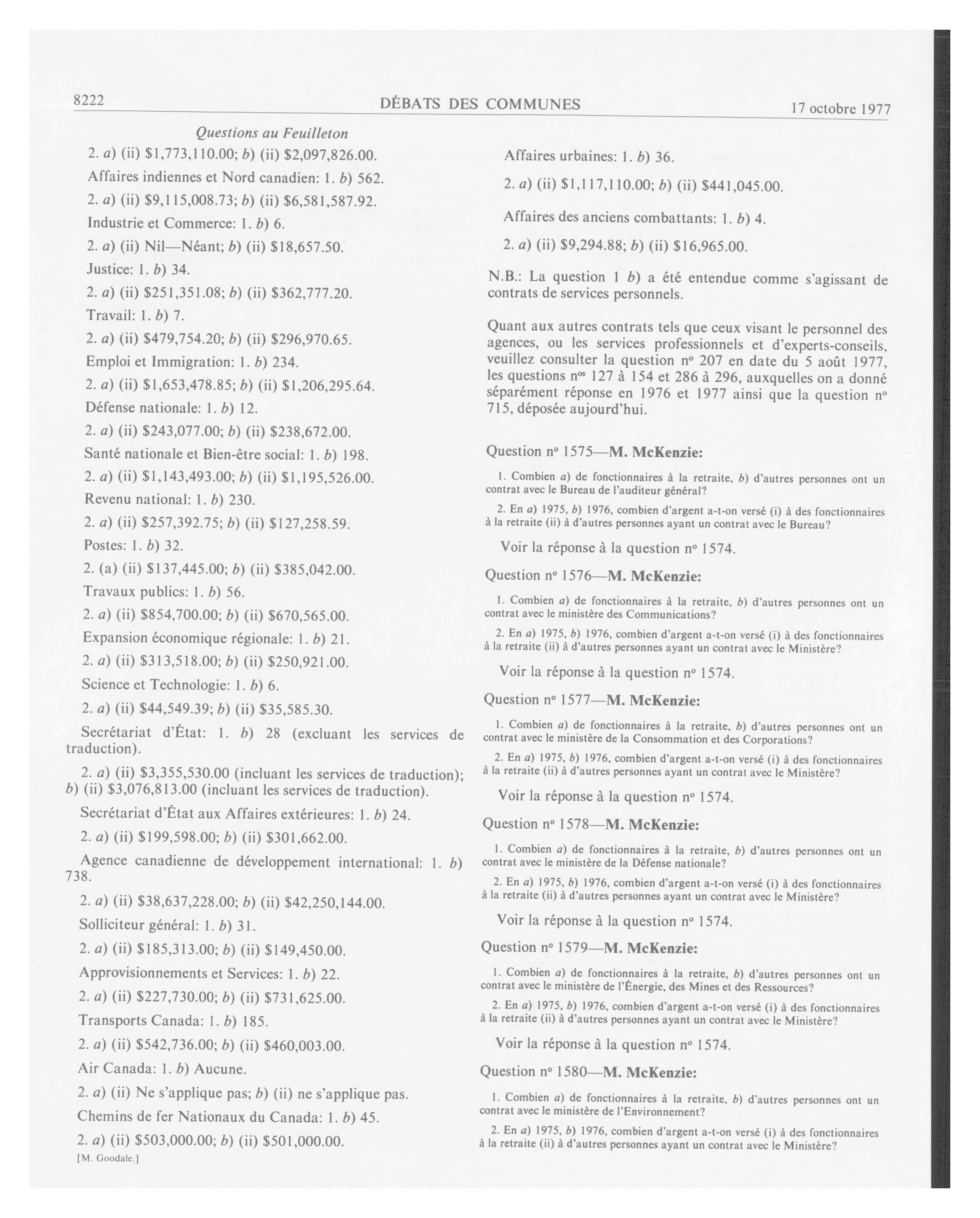 8222

DÉBATS DES COMMUNES

17 octobre 1977

Questions au Feuilleton

2. a) (ii) \$1,773,110.00; b) (ii) \$2,097,826.00.

Affaires indiennes et Nord canadien: 1. b) 562.

2. a) (ii) \$9,115,008.73; b) (ii) \$6,581,587.92.

Industrie et Commerce: 1. b) 6.

2. a) (ii) Nil—Néant; b) (ii) \$18,657.50.

Justice: 1. b) 34.

2. a) (ii) \$251,351.08; b) (ii) \$362,777.20.

Travail: 1. b) 7.

2. a) (ii) \$479,754.20; b) (ii) \$296,970.65.

Emploi et Immigration: 1. b) 234.

2. a) (ii) \$1,653,478.85; b) (ii) \$1,206,295.64.

Défense nationale: 1. b) 12.

2. a) (ii) \$243,077.00; b) (ii) \$238,672.00.

Santé nationale et Bien-être social: 1. b) 198.

2. a) (ii) \$1,143,493.00; b) (ii) \$1,195,526.00.

Revenu national: 1. b) 230.

2. a) (ii) \$257,392.75; b) (ii) \$127,258.59.

Postes: 1. b) 32.

2. (a) (ii) \$137,445.00; b) (ii) \$385,042.00.

Travaux publics: 1. b) 56.

2. a) (ii) \$854,700.00; b) (ii) \$670,565.00.

Expansion économique régionale: 1. b) 21.

2. a) (ii) \$313,518.00; b) (ii) \$250,921.00.

Science et Technologie: 1. b) 6.

2. a) (ii) \$44,549.39; b) (ii) \$35,585.30.

Secrétariat d'État: 1. b) 28 (excluant les services de traduction).

2. a) (ii) \$3,355,530.00 (incluant les services de traduction); b) (ii) \$3,076,813.00 (incluant les services de traduction).

Secrétariat d'État aux Affaires extérieures: 1. b) 24.

2. a) (ii) \$199,598.00; b) (ii) \$301,662.00.

Agence canadienne de développement international: 1. b) 738.

2. a) (ii) \$38,637,228.00; b) (ii) \$42,250,144.00.

Solliciteur général: 1. b) 31.

2. a) (ii) \$185,313.00; b) (ii) \$149,450.00.

Approvisionnements et Services: 1. b) 22.

2. a) (ii) \$227,730.00; b) (ii) \$731,625.00.

Transports Canada: 1. b) 185.

2. a) (ii) \$542,736.00; b) (ii) \$460,003.00.

Air Canada: 1. b) Aucune.

2. a) (ii) Ne s'applique pas; b) (ii) ne s'applique pas.

Chemins de fer Nationaux du Canada: 1. b) 45.

2. a) (ii) \$503,000.00; b) (ii) \$501,000.00.

[M. Goodale.]

Affaires urbaines: 1. b) 36.

2. a) (ii) \$1,117,110.00; b) (ii) \$441,045.00.

Affaires des anciens combattants: 1. b) 4.

2. a) (ii) \$9,294.88; b) (ii) \$16,965.00.

N.B.: La question 1 b) a été entendue comme s'agissant de contrats de services personnels.

Quant aux autres contrats tels que ceux visant le personnel des agences, ou les services professionnels et d'experts-conseils, veuillez consulter la question nº 207 en date du 5 août 1977, les questions nºs 127 à 154 et 286 à 296, auxquelles on a donné séparément réponse en 1976 et 1977 ainsi que la question nº 715, déposée aujourd'hui.

Question nº 1575—M. McKenzie:

1. Combien a) de fonctionnaires à la retraite, b) d'autres personnes ont un contrat avec le Bureau de l'auditeur général?

2. En a) 1975, b) 1976, combien d'argent a-t-on versé (i) à des fonctionnaires à la retraite (ii) à d'autres personnes ayant un contrat avec le Bureau?

Voir la réponse à la question nº 1574.

Question nº 1576—M. McKenzie:

1. Combien a) de fonctionnaires à la retraite, b) d'autres personnes ont un contrat avec le ministère des Communications?

2. En a) 1975, b) 1976, combien d'argent a-t-on versé (i) à des fonctionnaires à la retraite (ii) à d'autres personnes ayant un contrat avec le Ministère?

Voir la réponse à la question nº 1574.

Question nº 1577—M. McKenzie:

1. Combien a) de fonctionnaires à la retraite, b) d'autres personnes ont un contrat avec le ministère de la Consommation et des Corporations?

2. En a) 1975, b) 1976, combien d'argent a-t-on versé (i) à des fonctionnaires à la retraite (ii) à d'autres personnes ayant un contrat avec le Ministère?

Voir la réponse à la question nº 1574.

Question nº 1578—M. McKenzie:

1. Combien a) de fonctionnaires à la retraite, b) d'autres personnes ont un contrat avec le ministère de la Défense nationale?

2. En a) 1975, b) 1976, combien d'argent a-t-on versé (i) à des fonctionnaires à la retraite (ii) à d'autres personnes ayant un contrat avec le Ministère?

Voir la réponse à la question nº 1574.

Question nº 1579—M. McKenzie:

1. Combien a) de fonctionnaires à la retraite, b) d'autres personnes ont un contrat avec le ministère de l'Énergie, des Mines et des Ressources?

2. En a) 1975, b) 1976, combien d'argent a-t-on versé (i) à des fonctionnaires à la retraite (ii) à d'autres personnes ayant un contrat avec le Ministère?

Voir la réponse à la question nº 1574.

Question nº 1580—M. McKenzie:

1. Combien a) de fonctionnaires à la retraite, b) d'autres personnes ont un contrat avec le ministère de l'Environnement?

2. En a) 1975, b) 1976, combien d'argent a-t-on versé (i) à des fonctionnaires à la retraite (ii) à d'autres personnes ayant un contrat avec le Ministère?